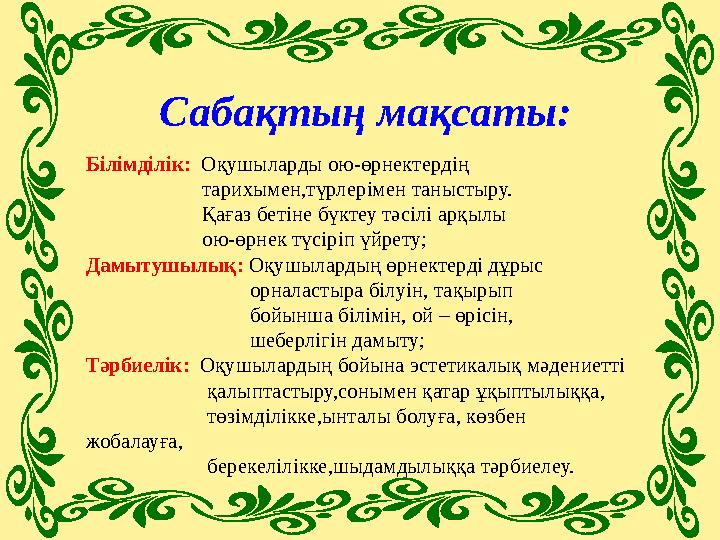 Сабақтың мақсаты:

Білімділік: Оқушыларды ою-өрнектердің тарихымен,түрлерімен таныстыру. Қағаз бетіне бүктеу тәсілі арқылы ою-өрнек түсіріп үйрету;

Дамытушылық: Оқушылардың өрнектерді дұрыс орналастыра білуін, тақырып бойынша білімін, ой – өрісін, шеберлігін дамыту;

Тәрбиелік: Оқушылардың бойына эстетикалық мәдениетті қалыптастыру,сонымен қатар ұқыптылыққа, төзімділікке,ынталы болуға, көзбен жобалауға, берекелілікке,шыдамдылыққа тәрбиелеу.